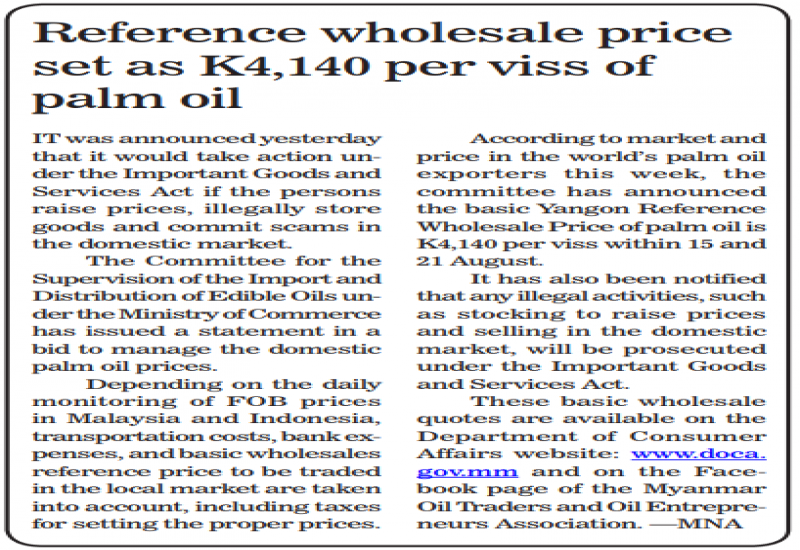 Reference wholesale price set as K4,140 per viss of palm oil

IT was announced yesterday that it would take action under the Important Goods and Services Act if the persons raise prices, illegally store goods and commit scams in the domestic market.

The Committee for the Supervision of the Import and Distribution of Edible Oils under the Ministry of Commerce has issued a statement in a bid to manage the domestic palm oil prices.

Depending on the daily monitoring of FOB prices in Malaysia and Indonesia, transportation costs, bank expenses, and basic wholesales reference price to be traded in the local market are taken into account, including taxes for setting the proper prices.

According to market and price in the world's palm oil exporters this week, the committee has announced the basic Yangon Reference Wholesale Price of palm oil is K4,140 per viss within 15 and 21 August.

It has also been notified that any illegal activities, such as stocking to raise prices and selling in the domestic market, will be prosecuted under the Important Goods and Services Act.

These basic wholesale quotes are available on the Department of Consumer Affairs website: www.doca.gov.mm and on the Facebook page of the Myanmar Oil Traders and Oil Entrepreneurs Association. —MNA